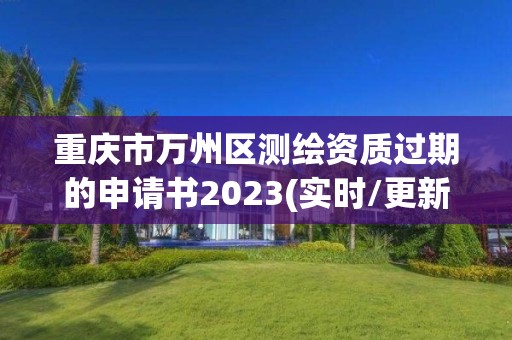 重庆市万州区测绘资质过期的申请书2023(实时/更新